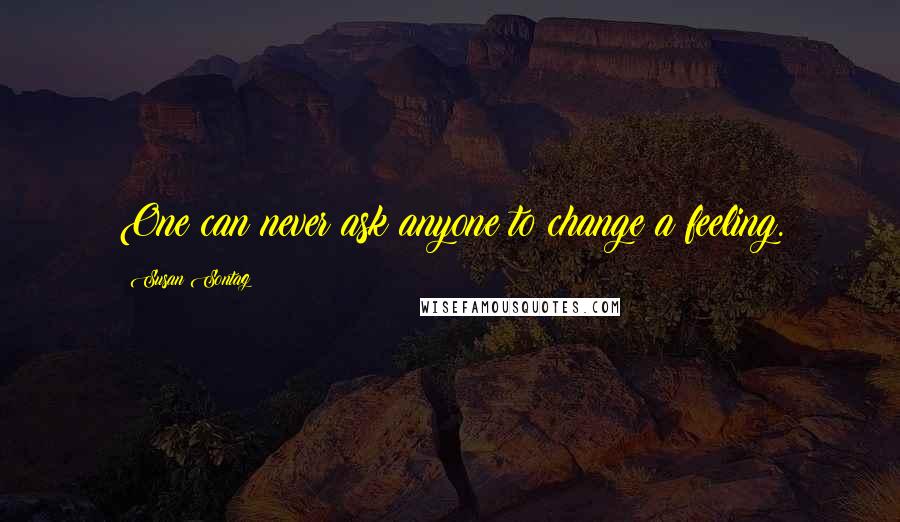 One can never ask anyone to change a feeling.

Susan Sontag

WISEFAMOUSQUOTES.COM